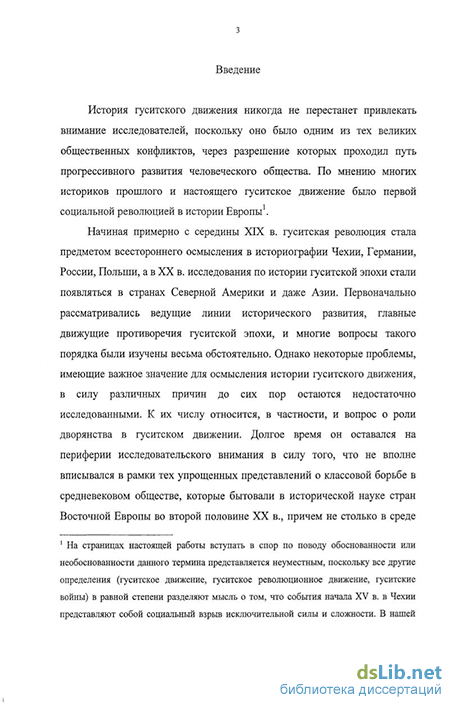 3

Введение

История гуситского движения никогда не перестанет привлекать внимание исследователей, поскольку оно было одним из тех великих общественных конфликтов, через разрешение которых проходил путь прогрессивного развития человеческого общества. По мнению многих историков прошлого и настоящего гуситское движение было первой социальной революцией в истории Европы$^1$.

Начиная примерно с середины XIX в. гуситская революция стала предметом всестороннего осмысления в историографии Чехии, Германии, России, Польши, а в XX в. исследования по истории гуситской эпохи стали появляться в странах Северной Америки и даже Азии. Первоначально рассматривались ведущие линии исторического развития, главные движущие противоречия гуситской эпохи, и многие вопросы такого порядка были изучены весьма обстоятельно. Однако некоторые проблемы, имеющие важное значение для осмысления истории гуситского движения, в силу различных причин до сих пор остаются недостаточно исследованными. К их числу относится, в частности, и вопрос о роли дворянства в гуситском движении. Долгое время он оставался на периферии исследовательского внимания в силу того, что не вполне вписывался в рамки тех упрощенных представлений о классовой борьбе в средневековом обществе, которые бытовали в исторической науке стран Восточной Европы во второй половине XX в., причем не столько в среде

$^1$ На страницах настоящей работы вступать в спор по поводу обоснованности или необоснованности данного термина представляется неуместным, поскольку все другие определения (гуситское движение, гуситское революционное движение, гуситские войны) в равной степени разделяют мысль о том, что события начала XV в. в Чехии представляют собой социальный взрыв исключительной силы и сложности. В нашей

dsLib.net
библиотека диссертаций